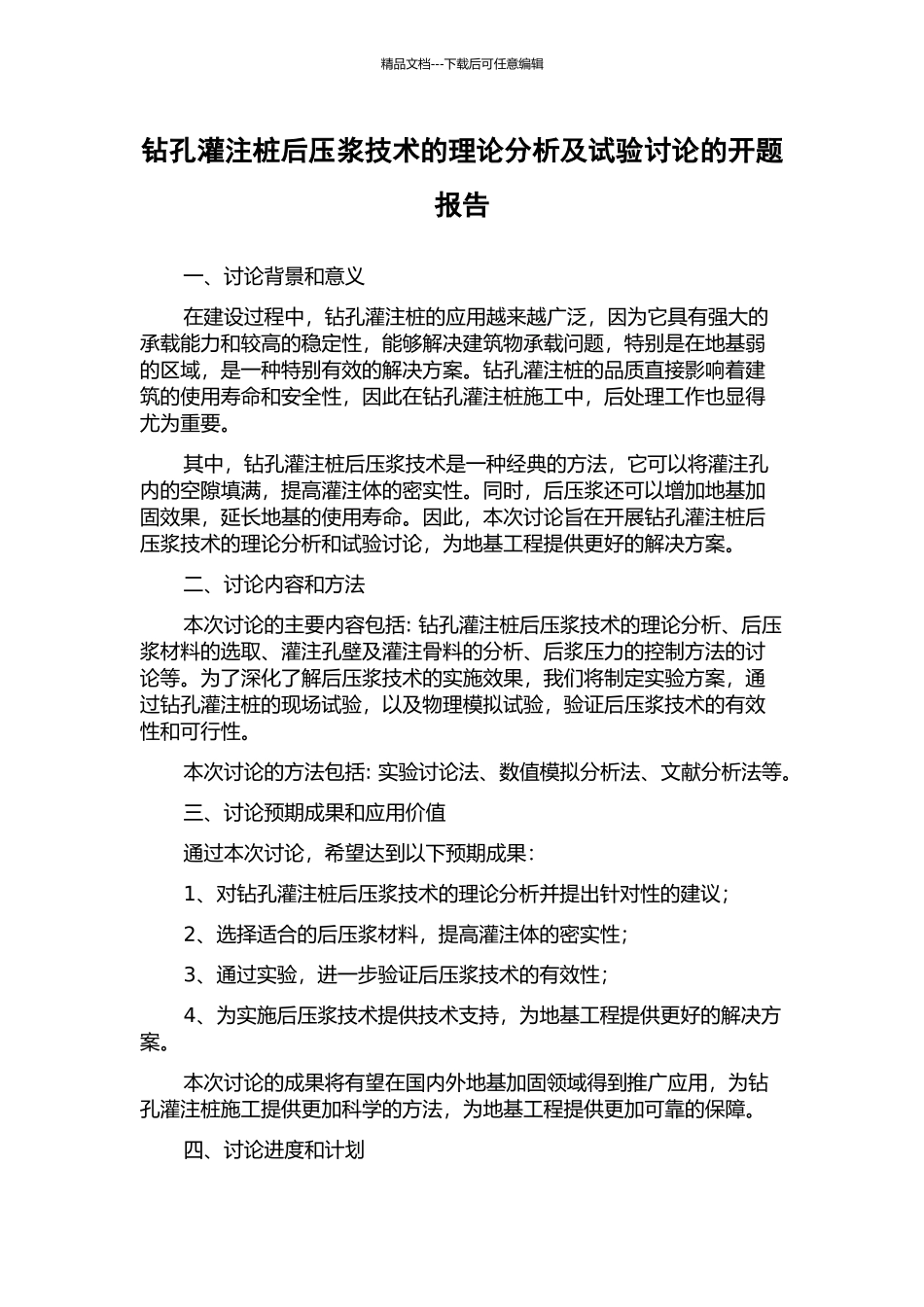 精品文档---下载后可任意编辑

钻孔灌注桩后压浆技术的理论分析及试验讨论的开题报告

一、讨论背景和意义

在建设过程中，钻孔灌注桩的应用越来越广泛，因为它具有强大的承载能力和较高的稳定性，能够解决建筑物承载问题，特别是在地基弱的区域，是一种特别有效的解决方案。钻孔灌注桩的品质直接影响着建筑的使用寿命和安全性，因此在钻孔灌注桩施工中，后处理工作也显得尤为重要。

其中，钻孔灌注桩后压浆技术是一种经典的方法，它可以将灌注孔内的空隙填满，提高灌注体的密实性。同时，后压浆还可以增加地基加固效果，延长地基的使用寿命。因此，本次讨论旨在开展钻孔灌注桩后压浆技术的理论分析和试验讨论，为地基工程提供更好的解决方案。

二、讨论内容和方法

本次讨论的主要内容包括: 钻孔灌注桩后压浆技术的理论分析、后压浆材料的选取、灌注孔壁及灌注骨料的分析、后浆压力的控制方法的讨论等。为了深化了解后压浆技术的实施效果，我们将制定实验方案，通过钻孔灌注桩的现场试验，以及物理模拟试验，验证后压浆技术的有效性和可行性。

本次讨论的方法包括: 实验讨论法、数值模拟分析法、文献分析法等。

三、讨论预期成果和应用价值

通过本次讨论，希望达到以下预期成果:

1、对钻孔灌注桩后压浆技术的理论分析并提出针对性的建议;

2、选择适合的后压浆材料，提高灌注体的密实性;

3、通过实验，进一步验证后压浆技术的有效性;

4、为实施后压浆技术提供技术支持，为地基工程提供更好的解决方案。

本次讨论的成果将有望在国内外地基加固领域得到推广应用，为钻孔灌注桩施工提供更加科学的方法，为地基工程提供更加可靠的保障。

四、讨论进度和计划